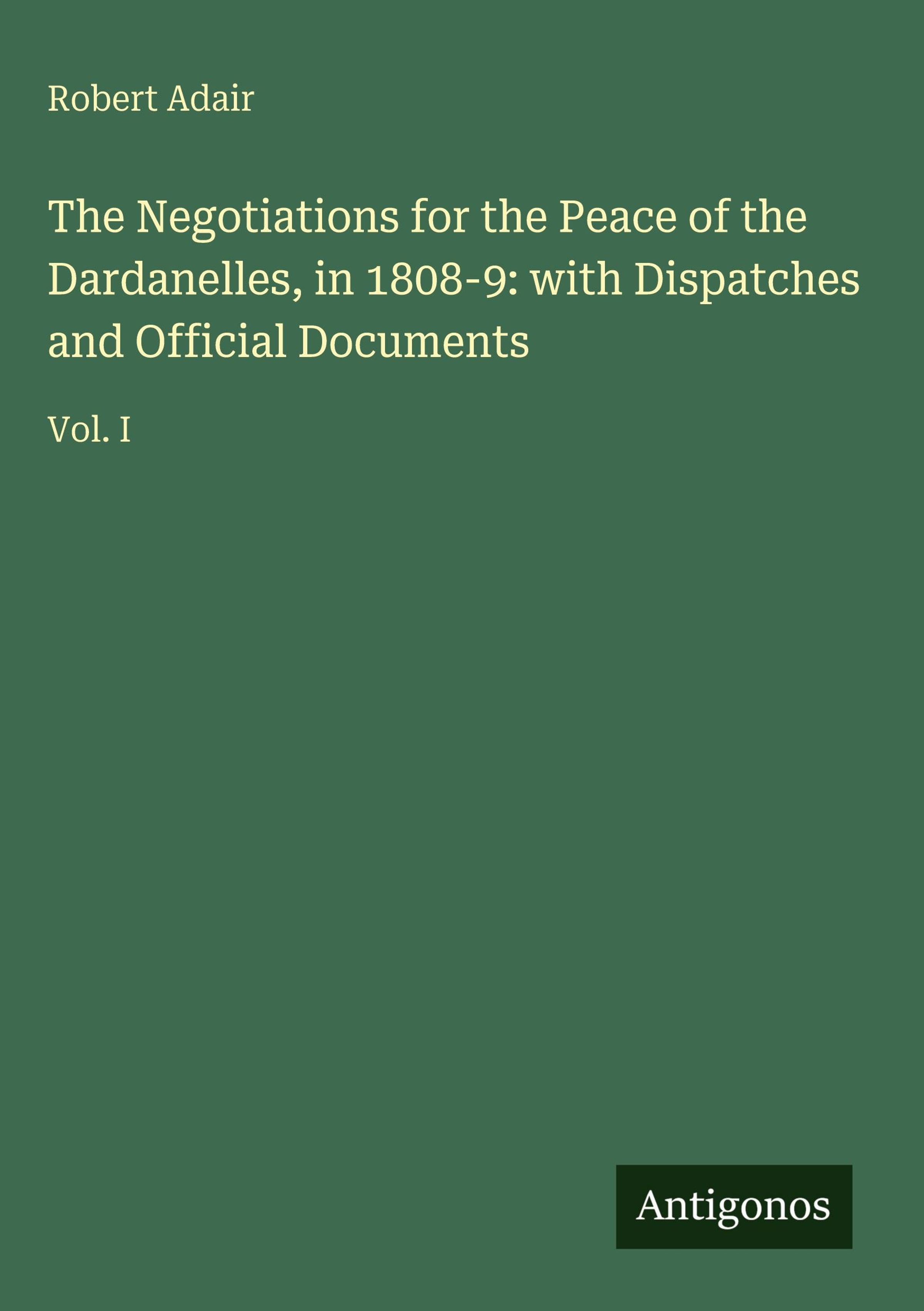 Robert Adair

The Negotiations for the Peace of the Dardanelles, in 1808-9: with Dispatches and Official Documents

Vol. I

Antigonos